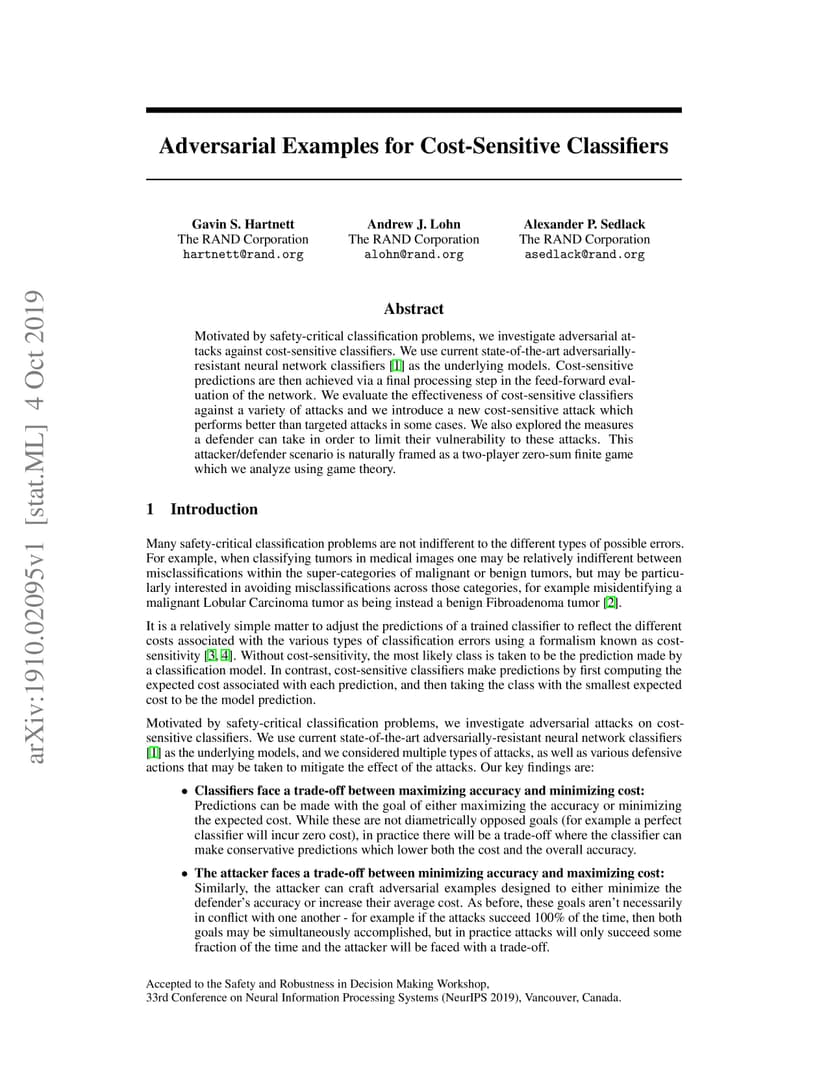 arXiv:1910.02095v1 [stat.ML] 4 Oct 2019

Adversarial Examples for Cost-Sensitive Classifiers

Gavin S. Hartnett
The RAND Corporation
hartnett@rand.org

Andrew J. Lohn
The RAND Corporation
alohn@rand.org

Alexander P. Sedlack
The RAND Corporation
asedlack@rand.org

Abstract

Motivated by safety-critical classification problems, we investigate adversarial attacks against cost-sensitive classifiers. We use current state-of-the-art adversarially-resistant neural network classifiers [1] as the underlying models. Cost-sensitive predictions are then achieved via a final processing step in the feed-forward evaluation of the network. We evaluate the effectiveness of cost-sensitive classifiers against a variety of attacks and we introduce a new cost-sensitive attack which performs better than targeted attacks in some cases. We also explored the measures a defender can take in order to limit their vulnerability to these attacks. This attacker/defender scenario is naturally framed as a two-player zero-sum finite game which we analyze using game theory.

1 Introduction

Many safety-critical classification problems are not indifferent to the different types of possible errors. For example, when classifying tumors in medical images one may be relatively indifferent between misclassifications within the super-categories of malignant or benign tumors, but may be particularly interested in avoiding misclassifications across those categories, for example misidentifying a malignant Lobular Carcinoma tumor as being instead a benign Fibroadenoma tumor [2].

It is a relatively simple matter to adjust the predictions of a trained classifier to reflect the different costs associated with the various types of classification errors using a formalism known as cost-sensitivity [3, 4]. Without cost-sensitivity, the most likely class is taken to be the prediction made by a classification model. In contrast, cost-sensitive classifiers make predictions by first computing the expected cost associated with each prediction, and then taking the class with the smallest expected cost to be the model prediction.

Motivated by safety-critical classification problems, we investigate adversarial attacks on cost-sensitive classifiers. We use current state-of-the-art adversarially-resistant neural network classifiers [1] as the underlying models, and we considered multiple types of attacks, as well as various defensive actions that may be taken to mitigate the effect of the attacks. Our key findings are:

• Classifiers face a trade-off between maximizing accuracy and minimizing cost: Predictions can be made with the goal of either maximizing the accuracy or minimizing the expected cost. While these are not diametrically opposed goals (for example a perfect classifier will incur zero cost), in practice there will be a trade-off where the classifier can make conservative predictions which lower both the cost and the overall accuracy.

• The attacker faces a trade-off between minimizing accuracy and maximizing cost: Similarly, the attacker can craft adversarial examples designed to either minimize the defender's accuracy or increase their average cost. As before, these goals aren't necessarily in conflict with one another - for example if the attacks succeed 100% of the time, then both goals may be simultaneously accomplished, but in practice attacks will only succeed some fraction of the time and the attacker will be faced with a trade-off.

Accepted to the Safety and Robustness in Decision Making Workshop,
33rd Conference on Neural Information Processing Systems (NeurIPS 2019), Vancouver, Canada.